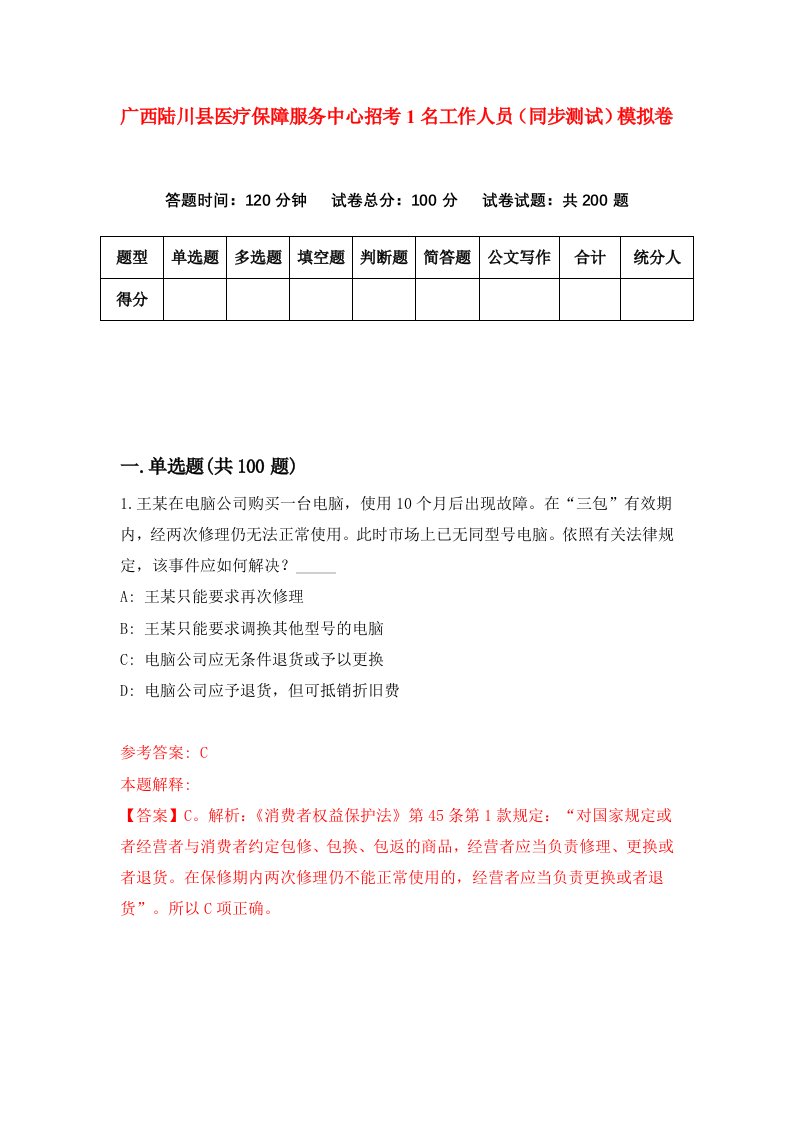 广西陆川县医疗保障服务中心招考1名工作人员（同步测试）模拟卷

答题时间：120分钟　试卷总分：100分　试卷试题：共200题

| 题型 | 单选题 | 多选题 | 填空题 | 判断题 | 简答题 | 公文写作 | 合计 | 统分人 |
|---|---|---|---|---|---|---|---|---|
| 得分 | | | | | | | | |

一.单选题(共100题)

1.王某在电脑公司购买一台电脑，使用10个月后出现故障。在“三包”有效期内，经两次修理仍无法正常使用。此时市场上已无同型号电脑。依照有关法律规定，该事件应如何解决？_____

A: 王某只能要求再次修理

B: 王某只能要求调换其他型号的电脑

C: 电脑公司应无条件退货或予以更换

D: 电脑公司应予退货，但可抵销折旧费

参考答案: C

本题解释:

【答案】C。解析：《消费者权益保护法》第45条第1款规定：“对国家规定或者经营者与消费者约定包修、包换、包返的商品，经营者应当负责修理、更换或者退货。在保修期内两次修理仍不能正常使用的，经营者应当负责更换或者退货”。所以C项正确。